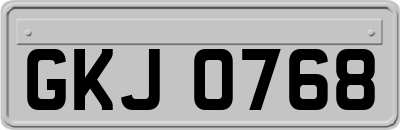 GKJ 0768